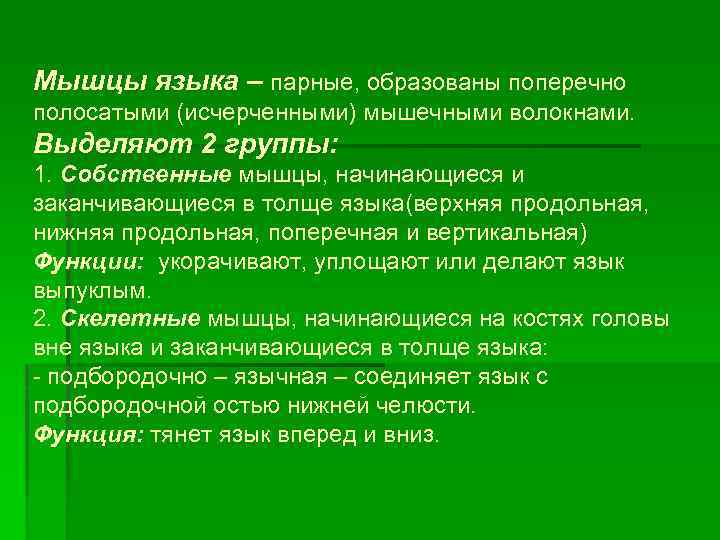 Мышцы языка – парные, образованы поперечно полосатыми (исчерченными) мышечными волокнами.
Выделяют 2 группы:
1. Собственные мышцы, начинающиеся и заканчивающиеся в толще языка(верхняя продольная, нижняя продольная, поперечная и вертикальная)
Функции: укорачивают, уплощают или делают язык выпуклым.
2. Скелетные мышцы, начинающиеся на костях головы вне языка и заканчивающиеся в толще языка:
- подбородочно – язычная – соединяет язык с подбородочной остью нижней челюсти.
Функция: тянет язык вперед и вниз.